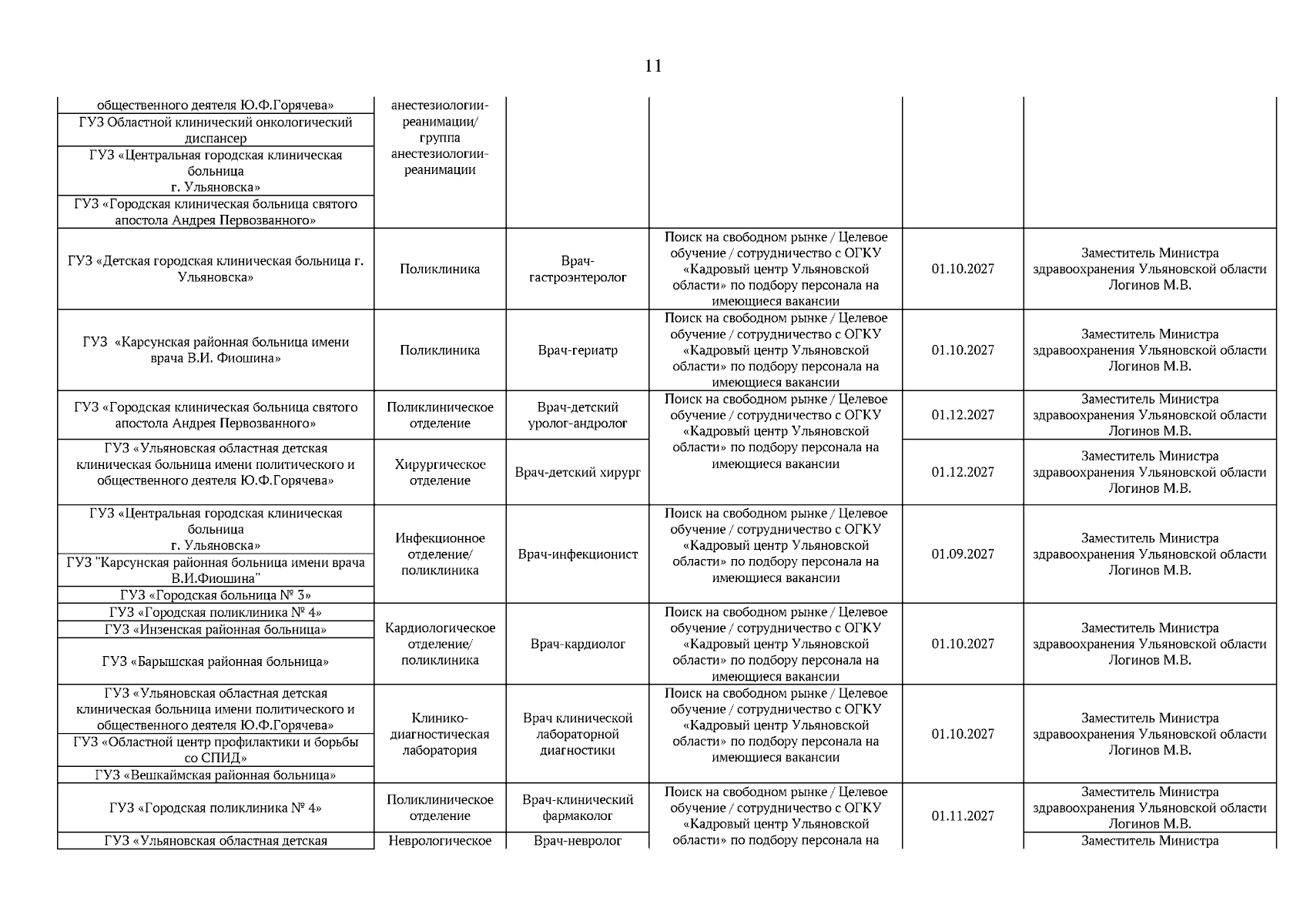 11

| | | | | | |
|---|---|---|---|---|---|
| общественного деятеля Ю.Ф.Горячева» | анестезиологии-реанимации/ группа анестезиологии-реанимации | | | | |
| ГУЗ Областной клинический онкологический диспансер | | | | | |
| ГУЗ «Центральная городская клиническая больница г. Ульяновска» | | | | | |
| ГУЗ «Городская клиническая больница святого апостола Андрея Первозванного» | | | | | |
| ГУЗ «Детская городская клиническая больница г. Ульяновска» | Поликлиника | Врач-гастроэнтеролог | Поиск на свободном рынке / Целевое обучение / сотрудничество с ОГКУ «Кадровый центр Ульяновской области» по подбору персонала на имеющиеся вакансии | 01.10.2027 | Заместитель Министра здравоохранения Ульяновской области Логинов М.В. |
| ГУЗ «Карсунская районная больница имени врача В.И. Фиошина» | Поликлиника | Врач-гериатр | Поиск на свободном рынке / Целевое обучение / сотрудничество с ОГКУ «Кадровый центр Ульяновской области» по подбору персонала на имеющиеся вакансии | 01.10.2027 | Заместитель Министра здравоохранения Ульяновской области Логинов М.В. |
| ГУЗ «Городская клиническая больница святого апостола Андрея Первозванного» | Поликлиническое отделение | Врач-детский уролог-андролог | Поиск на свободном рынке / Целевое обучение / сотрудничество с ОГКУ «Кадровый центр Ульяновской области» по подбору персонала на имеющиеся вакансии | 01.12.2027 | Заместитель Министра здравоохранения Ульяновской области Логинов М.В. |
| ГУЗ «Ульяновская областная детская клиническая больница имени политического и общественного деятеля Ю.Ф.Горячева» | Хирургическое отделение | Врач-детский хирург | | 01.12.2027 | Заместитель Министра здравоохранения Ульяновской области Логинов М.В. |
| ГУЗ «Центральная городская клиническая больница г. Ульяновска» | Инфекционное отделение/ поликлиника | Врач-инфекционист | Поиск на свободном рынке / Целевое обучение / сотрудничество с ОГКУ «Кадровый центр Ульяновской области» по подбору персонала на имеющиеся вакансии | 01.09.2027 | Заместитель Министра здравоохранения Ульяновской области Логинов М.В. |
| ГУЗ "Карсунская районная больница имени врача В.И.Фиошина" | | | | | |
| ГУЗ «Городская больница № 3» | | | | | |
| ГУЗ «Городская поликлиника № 4» | Кардиологическое отделение/ поликлиника | Врач-кардиолог | Поиск на свободном рынке / Целевое обучение / сотрудничество с ОГКУ «Кадровый центр Ульяновской области» по подбору персонала на имеющиеся вакансии | 01.10.2027 | Заместитель Министра здравоохранения Ульяновской области Логинов М.В. |
| ГУЗ «Инзенская районная больница» | | | | | |
| ГУЗ «Барышская районная больница» | | | | | |
| ГУЗ «Ульяновская областная детская клиническая больница имени политического и общественного деятеля Ю.Ф.Горячева» | Клинико-диагностическая лаборатория | Врач клинической лабораторной диагностики | Поиск на свободном рынке / Целевое обучение / сотрудничество с ОГКУ «Кадровый центр Ульяновской области» по подбору персонала на имеющиеся вакансии | 01.10.2027 | Заместитель Министра здравоохранения Ульяновской области Логинов М.В. |
| ГУЗ «Областной центр профилактики и борьбы со СПИД» | | | | | |
| ГУЗ «Вешкаймская районная больница» | | | | | |
| ГУЗ «Городская поликлиника № 4» | Поликлиническое отделение | Врач-клинический фармаколог | Поиск на свободном рынке / Целевое обучение / сотрудничество с ОГКУ «Кадровый центр Ульяновской области» по подбору персонала на | 01.11.2027 | Заместитель Министра здравоохранения Ульяновской области Логинов М.В. |
| ГУЗ «Ульяновская областная детская | Неврологическое | Врач-невролог | | | Заместитель Министра |